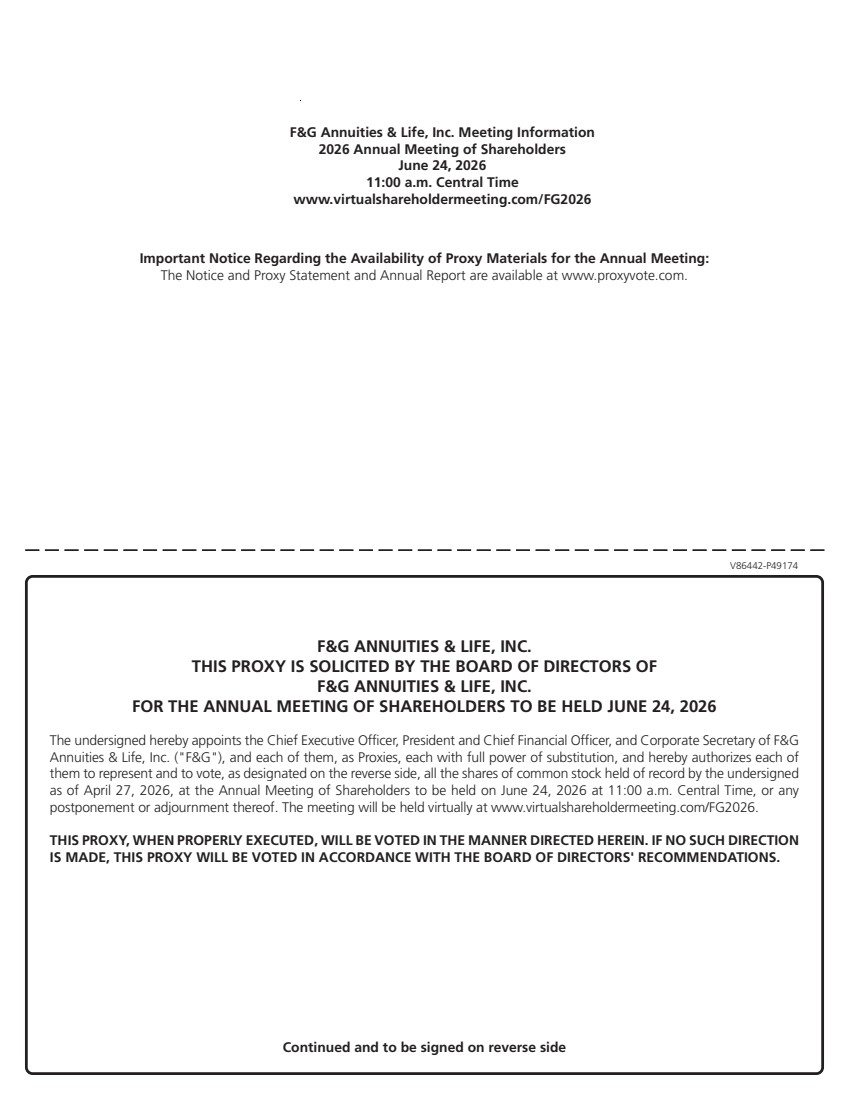 F&G Annuities & Life, Inc. Meeting Information
2026 Annual Meeting of Shareholders
June 24, 2026
11:00 a.m. Central Time
www.virtualshareholdermeeting.com/FG2026

Important Notice Regarding the Availability of Proxy Materials for the Annual Meeting:
The Notice and Proxy Statement and Annual Report are available at www.proxyvote.com.

V86442-P49174

F&G ANNUITIES & LIFE, INC.
THIS PROXY IS SOLICITED BY THE BOARD OF DIRECTORS OF
F&G ANNUITIES & LIFE, INC.
FOR THE ANNUAL MEETING OF SHAREHOLDERS TO BE HELD JUNE 24, 2026

The undersigned hereby appoints the Chief Executive Officer, President and Chief Financial Officer, and Corporate Secretary of F&G Annuities & Life, Inc. ("F&G"), and each of them, as Proxies, each with full power of substitution, and hereby authorizes each of them to represent and to vote, as designated on the reverse side, all the shares of common stock held of record by the undersigned as of April 27, 2026, at the Annual Meeting of Shareholders to be held on June 24, 2026 at 11:00 a.m. Central Time, or any postponement or adjournment thereof. The meeting will be held virtually at www.virtualshareholdermeeting.com/FG2026.

THIS PROXY, WHEN PROPERLY EXECUTED, WILL BE VOTED IN THE MANNER DIRECTED HEREIN. IF NO SUCH DIRECTION IS MADE, THIS PROXY WILL BE VOTED IN ACCORDANCE WITH THE BOARD OF DIRECTORS' RECOMMENDATIONS.

Continued and to be signed on reverse side